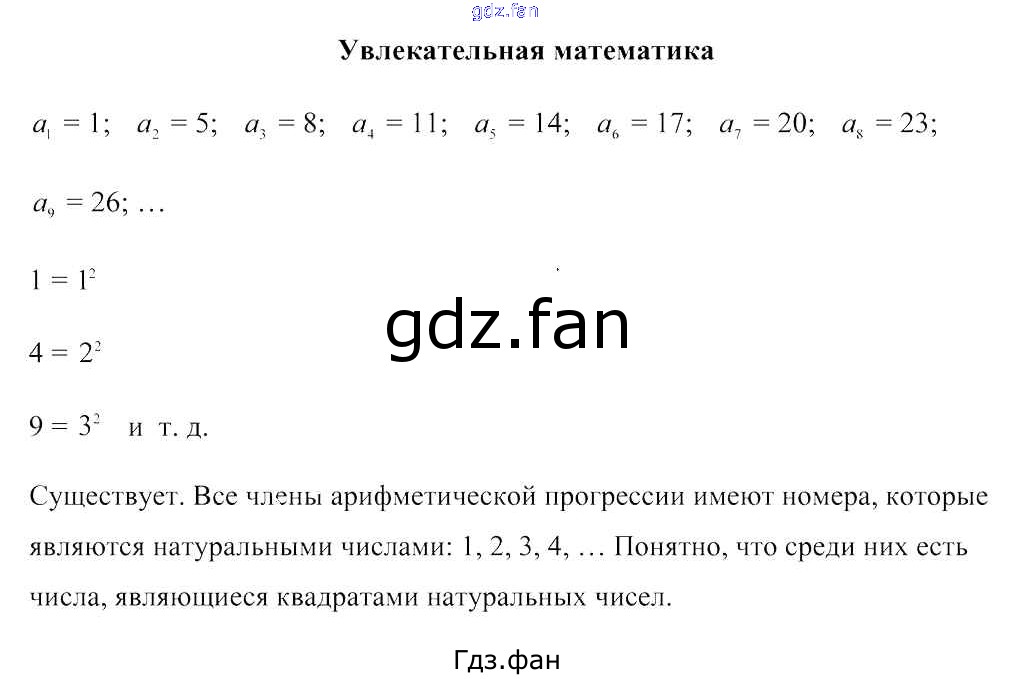 gdz.fan

Увлекательная математика

$a_1 = 1$;   $a_2 = 5$;   $a_3 = 8$;   $a_4 = 11$;   $a_5 = 14$;   $a_6 = 17$;   $a_7 = 20$;   $a_8 = 23$;

$a_9 = 26$; …

$1 = 1^2$

gdz.fan

$4 = 2^2$

$9 = 3^2$   и т. д.

Существует. Все члены арифметической прогрессии имеют номера, которые являются натуральными числами: 1, 2, 3, 4, … Понятно, что среди них есть числа, являющиеся квадратами натуральных чисел.

Гдз.фан